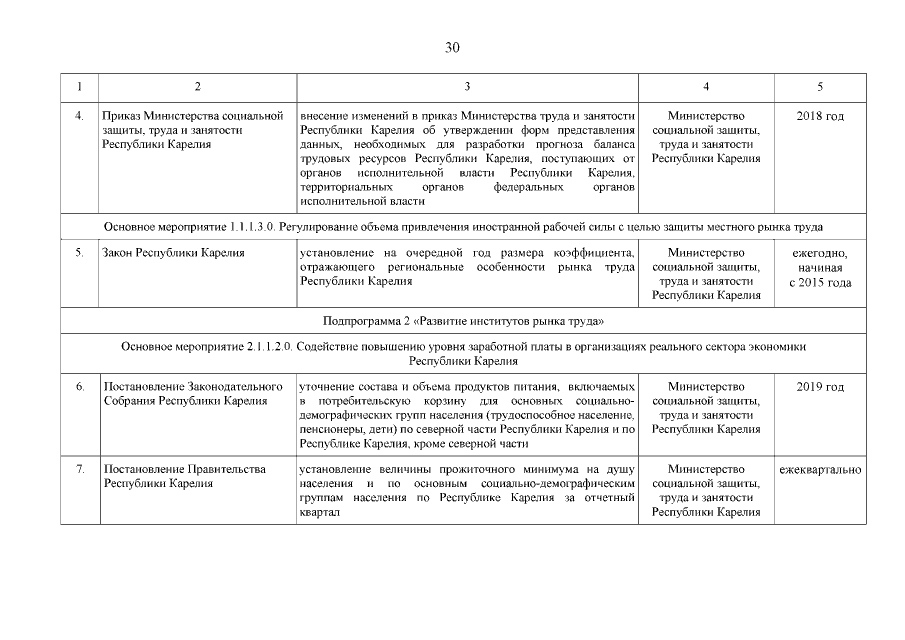 30

| 1 | 2 | 3 | 4 | 5 |
|---|---|---|---|---|
| 4. | Приказ Министерства социальной защиты, труда и занятости Республики Карелия | внесение изменений в приказ Министерства труда и занятости Республики Карелия об утверждении форм представления данных, необходимых для разработки прогноза баланса трудовых ресурсов Республики Карелия, поступающих от органов исполнительной власти Республики Карелия, территориальных органов федеральных органов исполнительной власти | Министерство социальной защиты, труда и занятости Республики Карелия | 2018 год |
| Основное мероприятие 1.1.1.3.0. Регулирование объема привлечения иностранной рабочей силы с целью защиты местного рынка труда | | | | |
| 5. | Закон Республики Карелия | установление на очередной год размера коэффициента, отражающего региональные особенности рынка труда Республики Карелия | Министерство социальной защиты, труда и занятости Республики Карелия | ежегодно, начиная с 2015 года |
| Подпрограмма 2 «Развитие институтов рынка труда» | | | | |
| Основное мероприятие 2.1.1.2.0. Содействие повышению уровня заработной платы в организациях реального сектора экономики Республики Карелия | | | | |
| 6. | Постановление Законодательного Собрания Республики Карелия | уточнение состава и объема продуктов питания, включаемых в потребительскую корзину для основных социально-демографических групп населения (трудоспособное население, пенсионеры, дети) по северной части Республики Карелия и по Республике Карелия, кроме северной части | Министерство социальной защиты, труда и занятости Республики Карелия | 2019 год |
| 7. | Постановление Правительства Республики Карелия | установление величины прожиточного минимума на душу населения и по основным социально-демографическим группам населения по Республике Карелия за отчетный квартал | Министерство социальной защиты, труда и занятости Республики Карелия | ежеквартально |